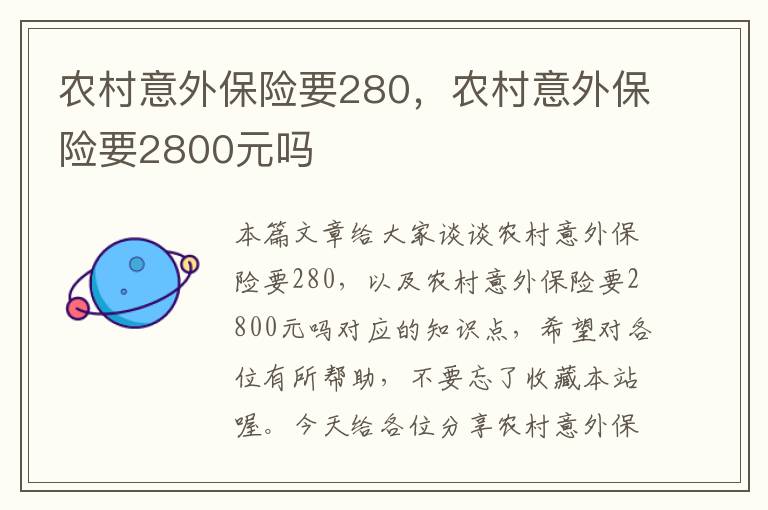 农村意外保险要280，农村意外保险要2800元吗

本篇文章给大家谈谈农村意外保险要280，以及农村意外保险要2800元吗对应的知识点，希望对各位有所帮助，不要忘了收藏本站喔。今天给各位分享农村意外保